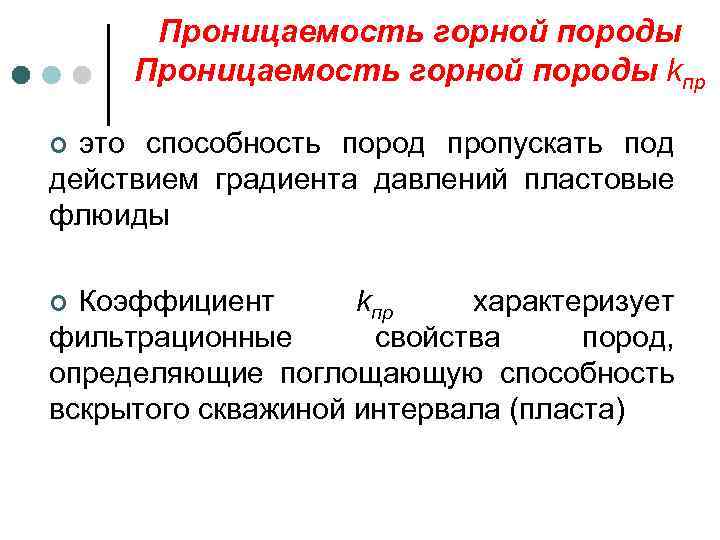 Проницаемость горной породы
Проницаемость горной породы $k_{пр}$

• это способность пород пропускать под действием градиента давлений пластовые флюиды

• Коэффициент $k_{пр}$ характеризует фильтрационные свойства пород, определяющие поглощающую способность вскрытого скважиной интервала (пласта)